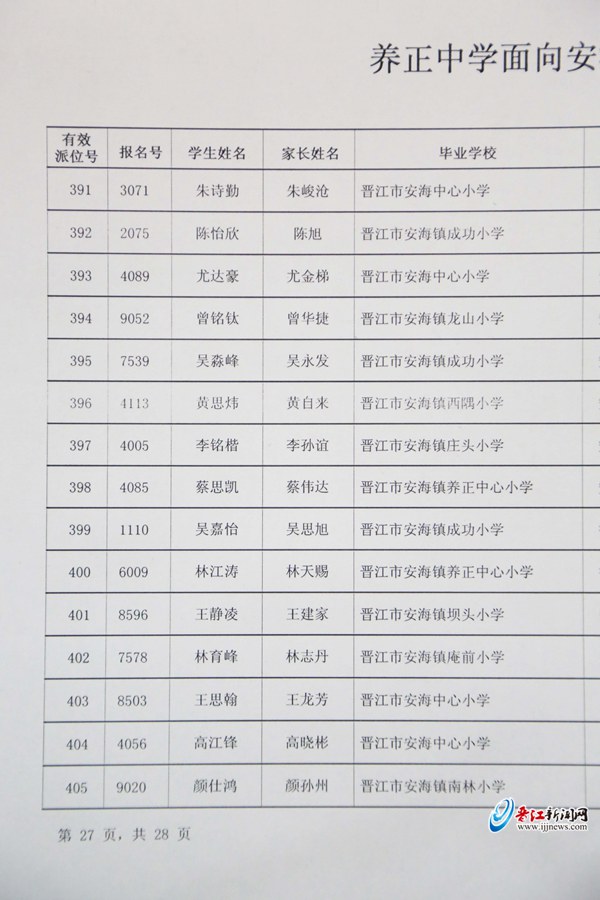 养正中学面向安

| 有效派位号 | 报名号 | 学生姓名 | 家长姓名 | 毕业学校 |
|---|---|---|---|---|
| 391 | 3071 | 朱诗勤 | 朱峻沧 | 晋江市安海中心小学 |
| 392 | 2075 | 陈怡欣 | 陈旭 | 晋江市安海镇成功小学 |
| 393 | 4089 | 尤达豪 | 尤金梯 | 晋江市安海中心小学 |
| 394 | 9052 | 曾铭钛 | 曾华捷 | 晋江市安海镇龙山小学 |
| 395 | 7539 | 吴淼峰 | 吴永发 | 晋江市安海镇成功小学 |
| 396 | 4113 | 黄思炜 | 黄自来 | 晋江市安海镇西隅小学 |
| 397 | 4005 | 李铭楷 | 李孙谊 | 晋江市安海镇庄头小学 |
| 398 | 4085 | 蔡思凯 | 蔡伟达 | 晋江市安海镇养正中心小学 |
| 399 | 1110 | 吴嘉怡 | 吴思旭 | 晋江市安海镇成功小学 |
| 400 | 6009 | 林江涛 | 林天赐 | 晋江市安海镇养正中心小学 |
| 401 | 8596 | 王静凌 | 王建家 | 晋江市安海镇坝头小学 |
| 402 | 7578 | 林育峰 | 林志丹 | 晋江市安海镇庵前小学 |
| 403 | 8503 | 王思翰 | 王龙芳 | 晋江市安海中心小学 |
| 404 | 4056 | 高江锋 | 高晓彬 | 晋江市安海中心小学 |
| 405 | 9020 | 颜仕鸿 | 颜孙州 | 晋江市安海镇南林小学 |

第 27 页，共 28 页

晋江新闻网 www.ijjnews.com